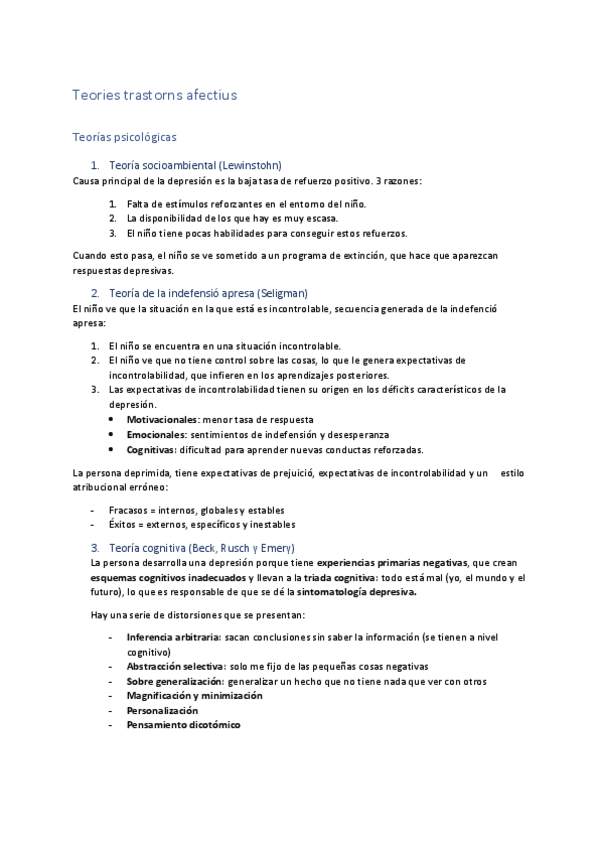 Teories trastorns afectius

Teorías psicológicas

1. Teoría socioambiental (Lewinstohn)

Causa principal de la depresión es la baja tasa de refuerzo positivo. 3 razones:

1. Falta de estímulos reforzantes en el entorno del niño.
2. La disponibilidad de los que hay es muy escasa.
3. El niño tiene pocas habilidades para conseguir estos refuerzos.

Cuando esto pasa, el niño se ve sometido a un programa de extinción, que hace que aparezcan respuestas depresivas.

2. Teoría de la indefensió apresa (Seligman)

El niño ve que la situación en la que está es incontrolable, secuencia generada de la indefenció apresa:

1. El niño se encuentra en una situación incontrolable.
2. El niño ve que no tiene control sobre las cosas, lo que le genera expectativas de incontrolabilidad, que infieren en los aprendizajes posteriores.
3. Las expectativas de incontrolabilidad tienen su origen en los déficits característicos de la depresión.
 • Motivacionales: menor tasa de respuesta
 • Emocionales: sentimientos de indefensión y desesperanza
 • Cognitivas: dificultad para aprender nuevas conductas reforzadas.

La persona deprimida, tiene expectativas de prejuició, expectativas de incontrolabilidad y un estilo atribucional erróneo:

- Fracasos = internos, globales y estables
- Éxitos = externos, específicos y inestables

3. Teoría cognitiva (Beck, Rusch y Emery)

La persona desarrolla una depresión porque tiene experiencias primarias negativas, que crean esquemas cognitivos inadecuados y llevan a la triada cognitiva: todo está mal (yo, el mundo y el futuro), lo que es responsable de que se dé la sintomatología depresiva.

Hay una serie de distorsiones que se presentan:

- Inferencia arbitraria: sacan conclusiones sin saber la información (se tienen a nivel cognitivo)
- Abstracción selectiva: solo me fijo de las pequeñas cosas negativas
- Sobre generalización: generalizar un hecho que no tiene nada que ver con otros
- Magnificación y minimización
- Personalización
- Pensamiento dicotómico